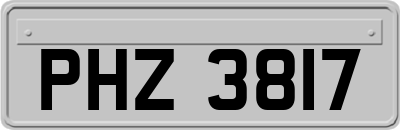 PHZ 3817